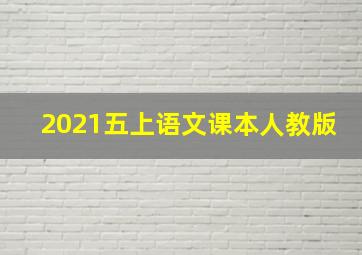 2021五上语文课本人教版